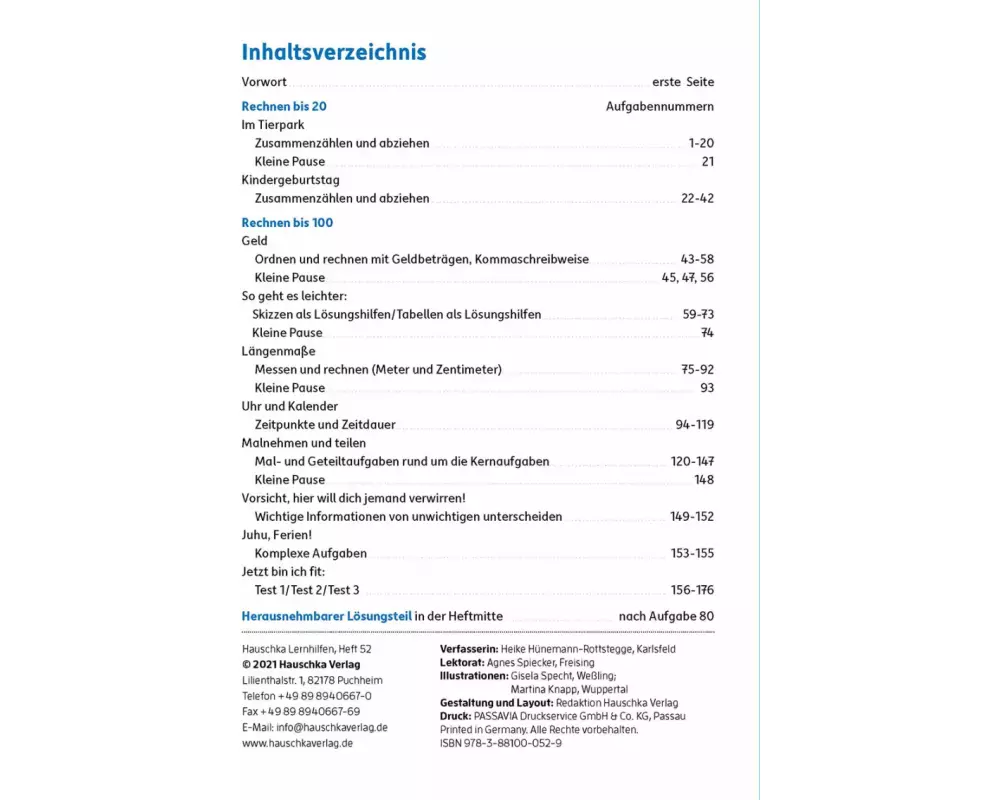 Inhaltsverzeichnis

Vorwort erste Seite

Rechnen bis 20 Aufgabennummern

Im Tierpark

Zusammenzählen und abziehen 1-20

Kleine Pause 21

Kindergeburtstag

Zusammenzählen und abziehen 22-42

Rechnen bis 100

Geld

Ordnen und rechnen mit Geldbeträgen, Kommaschreibweise 43-58

Kleine Pause 45, 47, 56

So geht es leichter:

Skizzen als Lösungshilfen/Tabellen als Lösungshilfen 59-73

Kleine Pause 74

Längenmaße

Messen und rechnen (Meter und Zentimeter) 75-92

Kleine Pause 93

Uhr und Kalender

Zeitpunkte und Zeitdauer 94-119

Malnehmen und teilen

Mal- und Geteiltaufgaben rund um die Kernaufgaben 120-147

Kleine Pause 148

Vorsicht, hier will dich jemand verwirren!

Wichtige Informationen von unwichtigen unterscheiden 149-152

Juhu, Ferien!

Komplexe Aufgaben 153-155

Jetzt bin ich fit:

Test 1/Test 2/Test 3 156-176

Herausnehmbarer Lösungsteil in der Heftmitte nach Aufgabe 80

Hauschka Lernhilfen, Heft 52
© 2021 Hauschka Verlag
Lilienthalstr. 1, 82178 Puchheim
Telefon +49 89 8940667-0
Fax +49 89 8940667-69
E-Mail: info@hauschkaverlag.de
www.hauschkaverlag.de

Verfasserin: Heike Hünemann-Rottstegge, Karlsfeld
Lektorat: Agnes Spiecker, Freising
Illustrationen: Gisela Specht, Weßling; Martina Knapp, Wuppertal
Gestaltung und Layout: Redaktion Hauschka Verlag
Druck: PASSAVIA Druckservice GmbH & Co. KG, Passau
Printed in Germany. Alle Rechte vorbehalten.
ISBN 978-3-88100-052-9